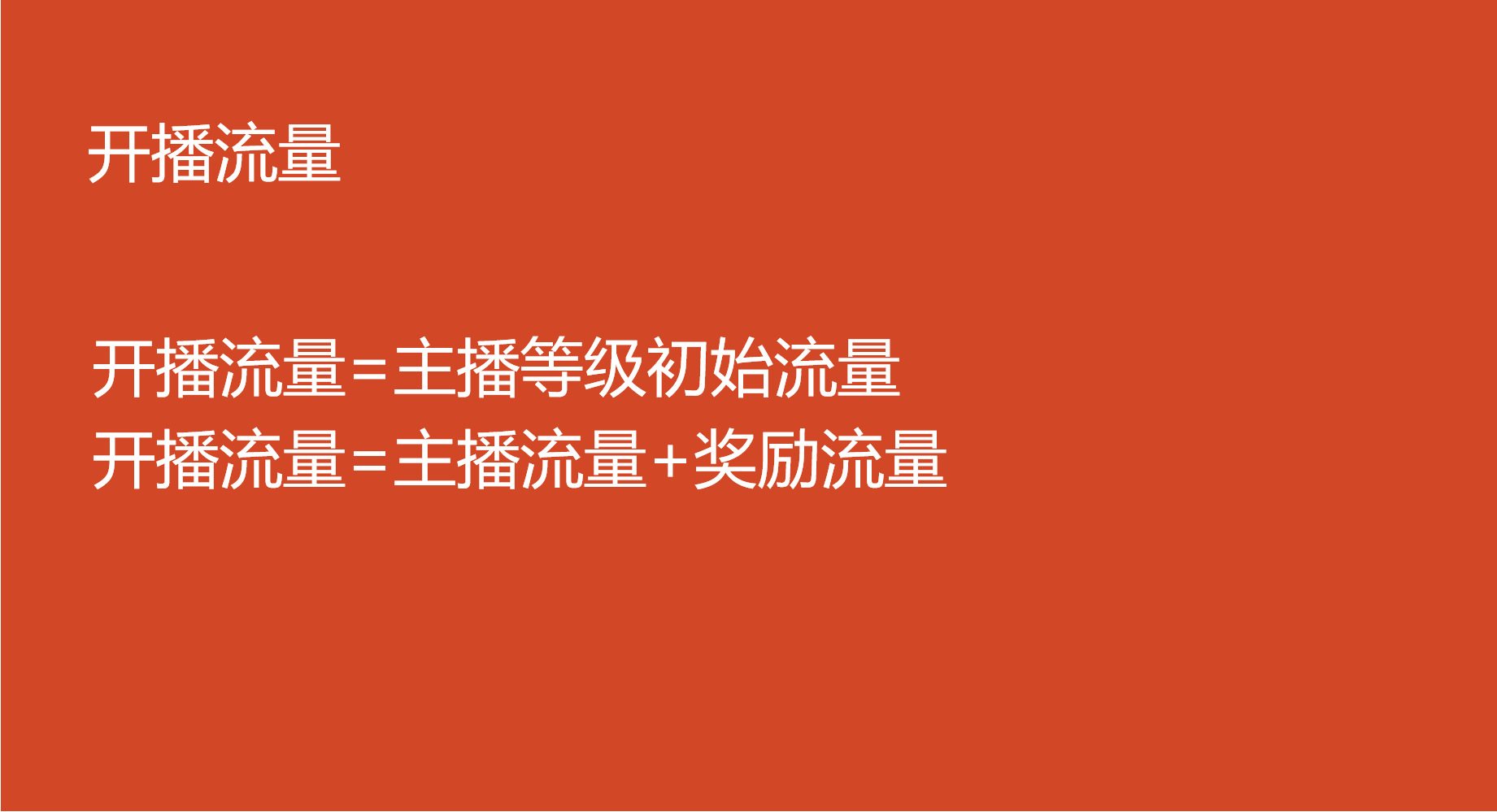 开播流量

开播流量=主播等级初始流量
开播流量=主播流量+奖励流量